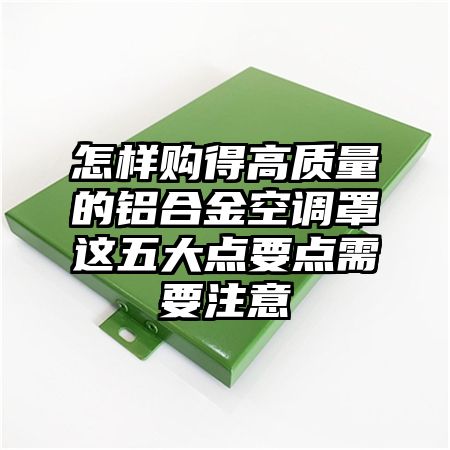 怎样购得高质量的铝合金空调罩这五大点要点需要注意